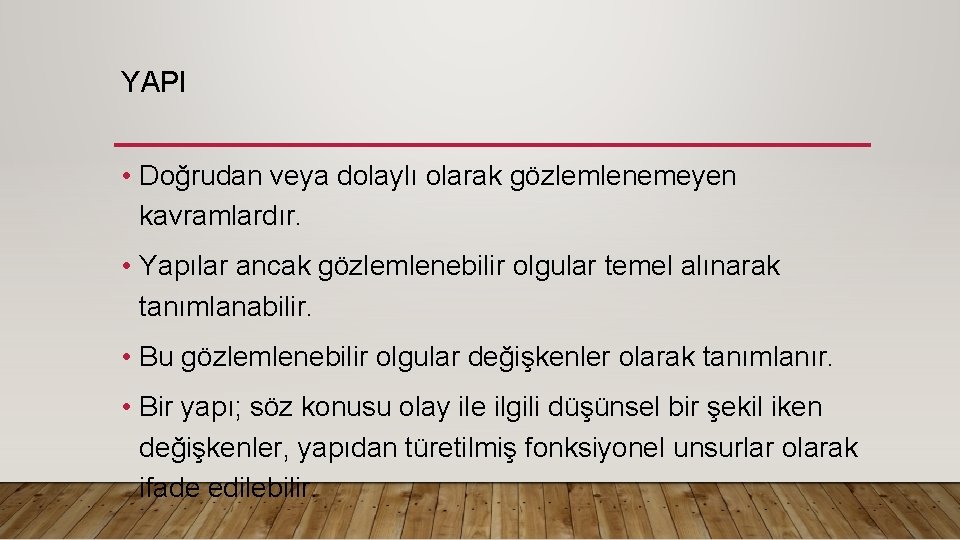 YAPI

• Doğrudan veya dolaylı olarak gözlemlenemeyen kavramlardır.

• Yapılar ancak gözlemlenebilir olgular temel alınarak tanımlanabilir.

• Bu gözlemlenebilir olgular değişkenler olarak tanımlanır.

• Bir yapı; söz konusu olay ile ilgili düşünsel bir şekil iken değişkenler, yapıdan türetilmiş fonksiyonel unsurlar olarak ifade edilebilir.